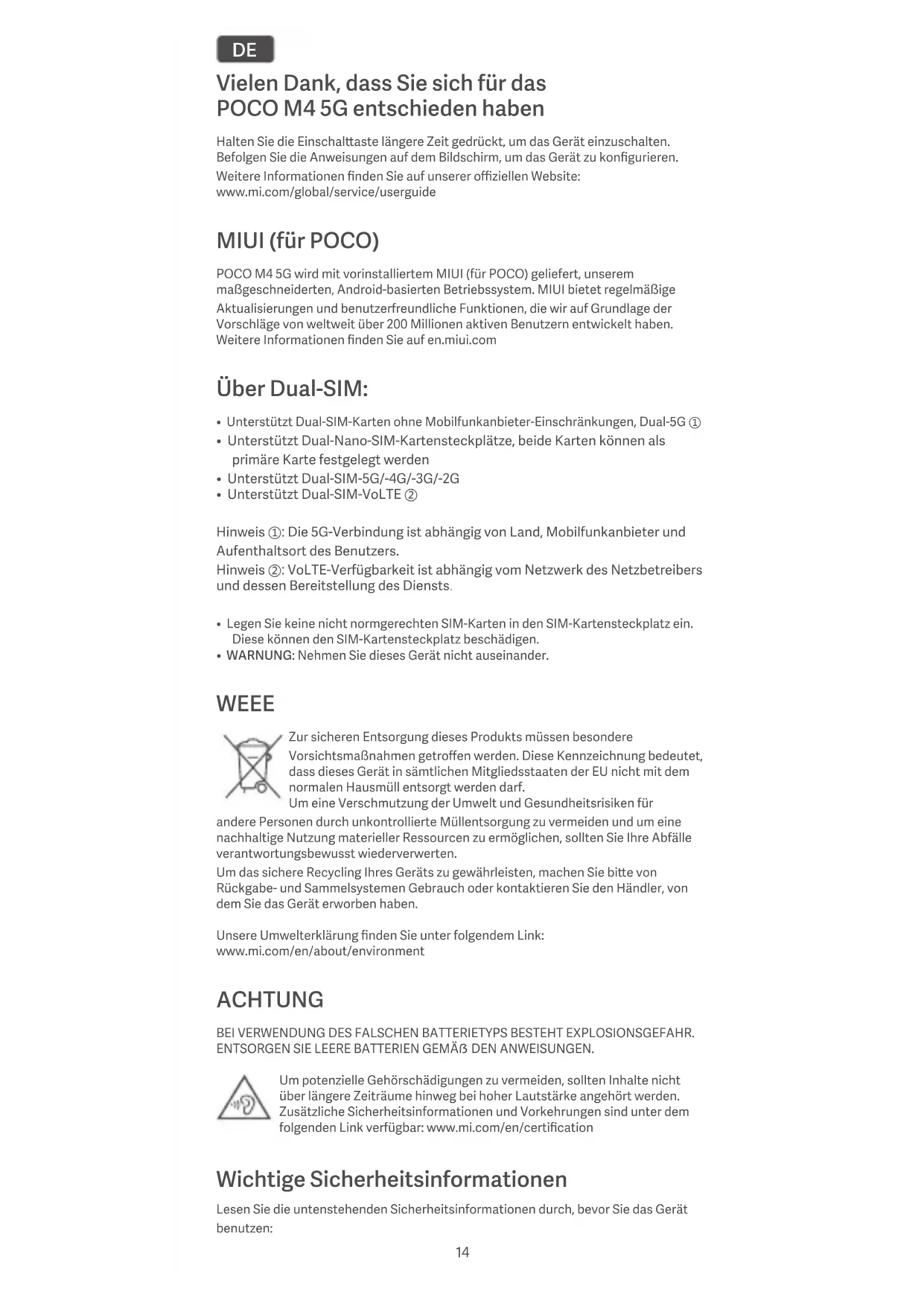 DE

Vielen Dank, dass Sie sich für das POCO M4 5G entschieden haben

Halten Sie die Einschalttaste längere Zeit gedrückt, um das Gerät einzuschalten. Befolgen Sie die Anweisungen auf dem Bildschirm, um das Gerät zu konfigurieren.
Weitere Informationen finden Sie auf unserer offiziellen Website: www.mi.com/global/service/userguide

MIUI (für POCO)

POCO M4 5G wird mit vorinstalliertem MIUI (für POCO) geliefert, unserem maßgeschneiderten, Android-basierten Betriebssystem. MIUI bietet regelmäßige Aktualisierungen und benutzerfreundliche Funktionen, die wir auf Grundlage der Vorschläge von weltweit über 200 Millionen aktiven Benutzern entwickelt haben. Weitere Informationen finden Sie auf en.miui.com

Über Dual-SIM:

• Unterstützt Dual-SIM-Karten ohne Mobilfunkanbieter-Einschränkungen, Dual-5G ①
• Unterstützt Dual-Nano-SIM-Kartensteckplätze, beide Karten können als primäre Karte festgelegt werden
• Unterstützt Dual-SIM-5G/-4G/-3G/-2G
• Unterstützt Dual-SIM-VoLTE ②

Hinweis ①: Die 5G-Verbindung ist abhängig von Land, Mobilfunkanbieter und Aufenthaltsort des Benutzers.
Hinweis ②: VoLTE-Verfügbarkeit ist abhängig vom Netzwerk des Netzbetreibers und dessen Bereitstellung des Diensts.

• Legen Sie keine nicht normgerechten SIM-Karten in den SIM-Kartensteckplatz ein. Diese können den SIM-Kartensteckplatz beschädigen.
• WARNUNG: Nehmen Sie dieses Gerät nicht auseinander.

WEEE

Zur sicheren Entsorgung dieses Produkts müssen besondere Vorsichtsmaßnahmen getroffen werden. Diese Kennzeichnung bedeutet, dass dieses Gerät in sämtlichen Mitgliedsstaaten der EU nicht mit dem normalen Hausmüll entsorgt werden darf.
Um eine Verschmutzung der Umwelt und Gesundheitsrisiken für andere Personen durch unkontrollierte Müllentsorgung zu vermeiden und um eine nachhaltige Nutzung materieller Ressourcen zu ermöglichen, sollten Sie Ihre Abfälle verantwortungsbewusst wiederverwerten.
Um das sichere Recycling Ihres Geräts zu gewährleisten, machen Sie bitte von Rückgabe- und Sammelsystemen Gebrauch oder kontaktieren Sie den Händler, von dem Sie das Gerät erworben haben.

Unsere Umwelterklärung finden Sie unter folgendem Link: www.mi.com/en/about/environment

ACHTUNG

BEI VERWENDUNG DES FALSCHEN BATTERIETYPS BESTEHT EXPLOSIONSGEFAHR. ENTSORGEN SIE LEERE BATTERIEN GEMÄß DEN ANWEISUNGEN.

Um potenzielle Gehörschädigungen zu vermeiden, sollten Inhalte nicht über längere Zeiträume hinweg bei hoher Lautstärke angehört werden. Zusätzliche Sicherheitsinformationen und Vorkehrungen sind unter dem folgenden Link verfügbar: www.mi.com/en/certification

Wichtige Sicherheitsinformationen

Lesen Sie die untenstehenden Sicherheitsinformationen durch, bevor Sie das Gerät benutzen:

14